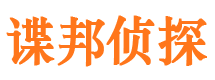 谍邦侦探